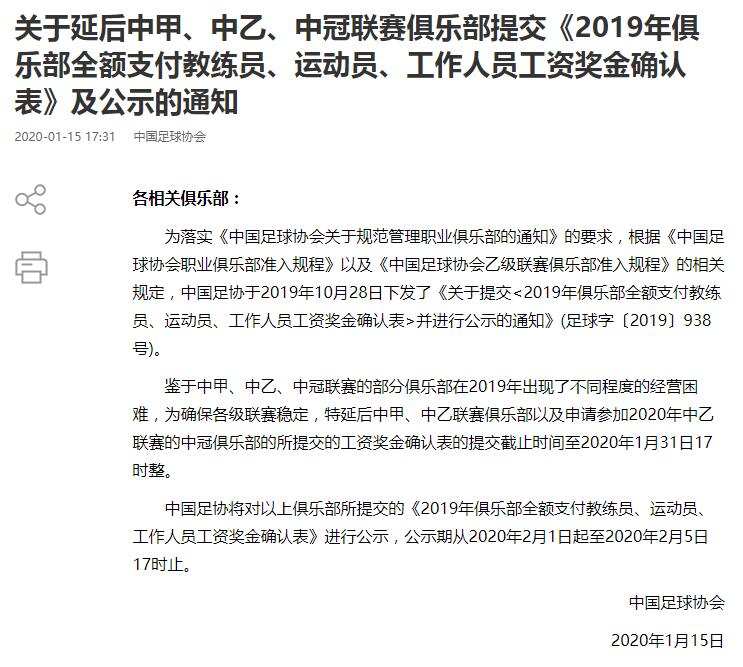 关于延后中甲、中乙、中冠联赛俱乐部提交《2019年俱乐部全额支付教练员、运动员、工作人员工资奖金确认表》及公示的通知

2020-01-15 17:31 中国足球协会

各相关俱乐部：

为落实《中国足球协会关于规范管理职业俱乐部的通知》的要求，根据《中国足球协会职业俱乐部准入规程》以及《中国足球协会乙级联赛俱乐部准入规程》的相关规定，中国足协于2019年10月28日下发了《关于提交<2019年俱乐部全额支付教练员、运动员、工作人员工资奖金确认表>并进行公示的通知》(足球字〔2019〕938号)。

鉴于中甲、中乙、中冠联赛的部分俱乐部在2019年出现了不同程度的经营困难，为确保各级联赛稳定，特延后中甲、中乙联赛俱乐部以及申请参加2020年中乙联赛的中冠俱乐部的所提交的工资奖金确认表的提交截止时间至2020年1月31日17时整。

中国足协将对以上俱乐部所提交的《2019年俱乐部全额支付教练员、运动员、工作人员工资奖金确认表》进行公示，公示期从2020年2月1日起至2020年2月5日17时止。

中国足球协会

2020年1月15日